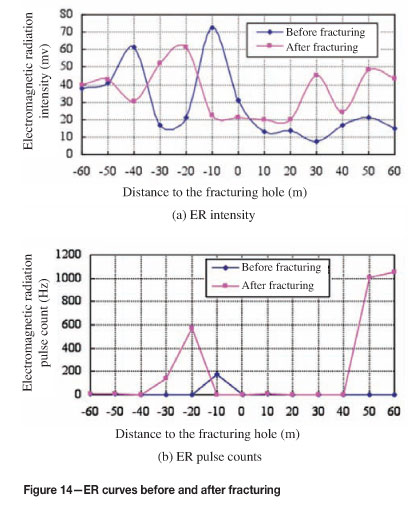 Electromagnetic radiation intensity (mv)

80
70
60
50
40
30
20
10
0

Before fracturing
After fracturing

-60 -50 -40 -30 -20 -10 0 10 20 30 40 50 60

Distance to the fracturing hole (m)

(a) ER intensity

Electromagnetic radiation pulse count (Hz)

1200
1000
800
600
400
200
0

Before fracturing
After fracturing

-60 -50 -40 -30 -20 -10 0 10 20 30 40 50 60

Distance to the fracturing hole (m)

(b) ER pulse counts

Figure 14—ER curves before and after fracturing